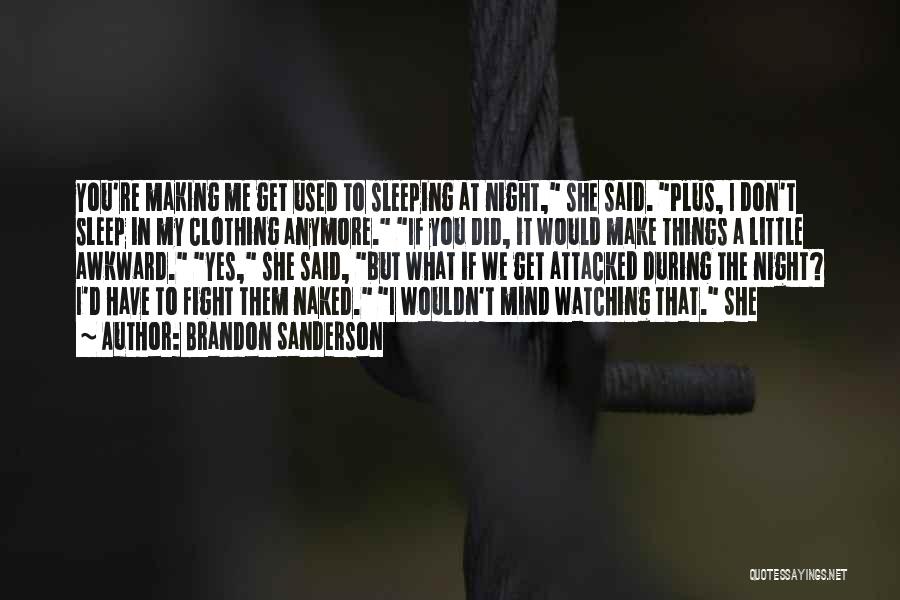 YOU'RE MAKING ME GET USED TO SLEEPING AT NIGHT," SHE SAID. "PLUS, I DON'T SLEEP IN MY CLOTHING ANYMORE." "IF YOU DID, IT WOULD MAKE THINGS A LITTLE AWKWARD." "YES," SHE SAID, "BUT WHAT IF WE GET ATTACKED DURING THE NIGHT? I'D HAVE TO FIGHT THEM NAKED." "I WOULDN'T MIND WATCHING THAT." SHE

~ AUTHOR: BRANDON SANDERSON

QUOTESSAYINGS.NET